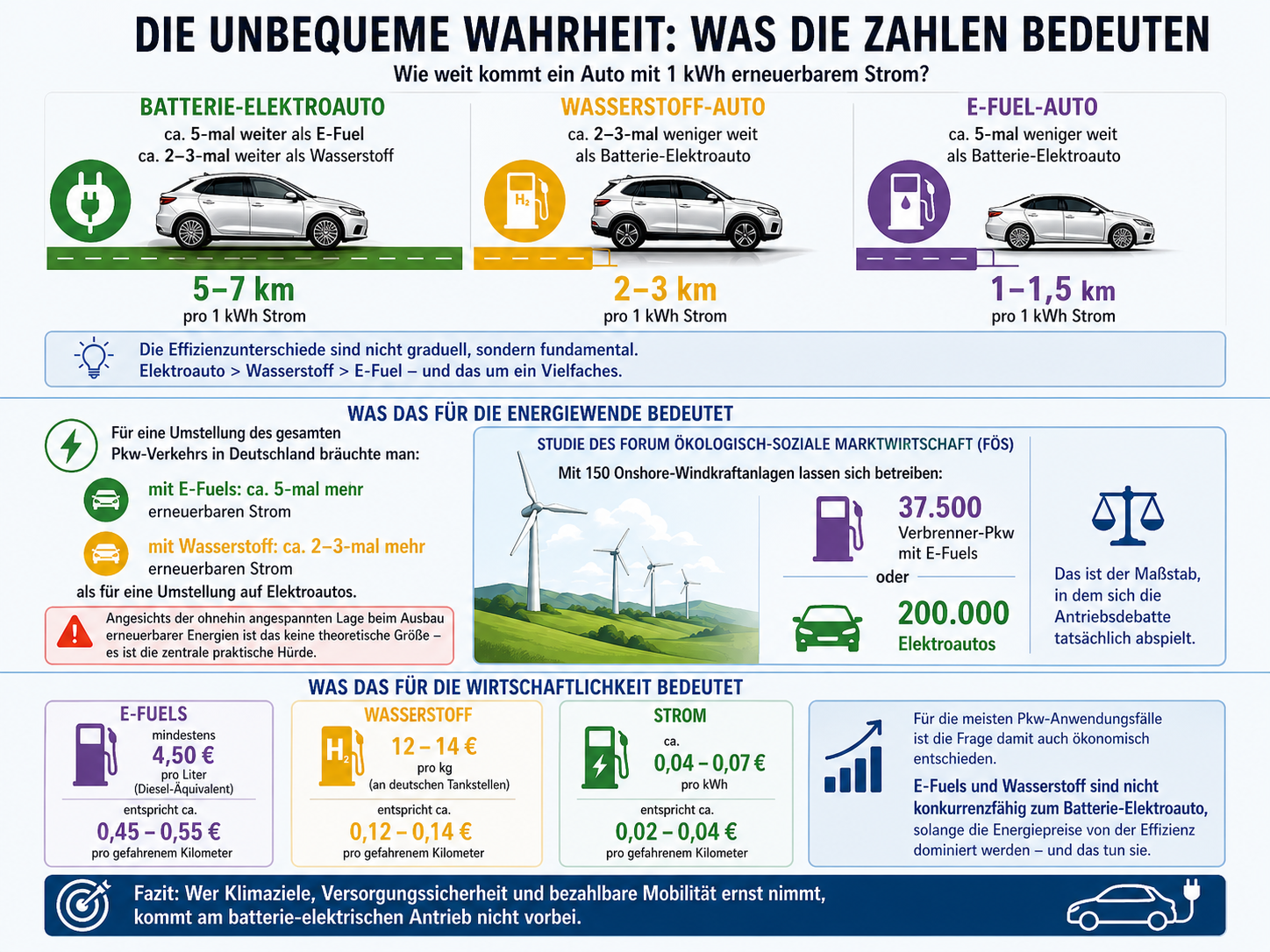 DIE UNBEQUEME WAHRHEIT: WAS DIE ZAHLEN BEDEUTEN

Wie weit kommt ein Auto mit 1 kWh erneuerbarem Strom?

BATTERIE-ELEKTROAUTO
ca. 5-mal weiter als E-Fuel
ca. 2–3-mal weiter als Wasserstoff

5–7 km
pro 1 kWh Strom

WASSERSTOFF-AUTO
ca. 2–3-mal weniger weit
als Batterie-Elektroauto

$H_2$

2–3 km
pro 1 kWh Strom

E-FUEL-AUTO
ca. 5-mal weniger weit
als Batterie-Elektroauto

1–1,5 km
pro 1 kWh Strom

Die Effizienzunterschiede sind nicht graduell, sondern fundamental.
Elektroauto > Wasserstoff > E-Fuel – und das um ein Vielfaches.

WAS DAS FÜR DIE ENERGIEWENDE BEDEUTET

Für eine Umstellung des gesamten Pkw-Verkehrs in Deutschland bräuchte man:

mit E-Fuels: ca. 5-mal mehr erneuerbaren Strom

mit Wasserstoff: ca. 2–3-mal mehr erneuerbaren Strom

als für eine Umstellung auf Elektroautos.

Angesichts der ohnehin angespannten Lage beim Ausbau erneuerbarer Energien ist das keine theoretische Größe – es ist die zentrale praktische Hürde.

STUDIE DES FORUM ÖKOLOGISCH-SOZIALE MARKTWIRTSCHAFT (FÖS)

Mit 150 Onshore-Windkraftanlagen lassen sich betreiben:

37.500
Verbrenner-Pkw mit E-Fuels

oder

200.000
Elektroautos

Das ist der Maßstab, in dem sich die Antriebsdebatte tatsächlich abspielt.

WAS DAS FÜR DIE WIRTSCHAFTLICHKEIT BEDEUTET

E-FUELS
mindestens
4,50 €
pro Liter
(Diesel-Äquivalent)
entspricht ca.
0,45 – 0,55 €
pro gefahrenem Kilometer

WASSERSTOFF
$H_2$
12 – 14 €
pro kg
(an deutschen Tankstellen)
entspricht ca.
0,12 – 0,14 €
pro gefahrenem Kilometer

STROM
ca.
0,04 – 0,07 €
pro kWh
entspricht ca.
0,02 – 0,04 €
pro gefahrenem Kilometer

Für die meisten Pkw-Anwendungsfälle ist die Frage damit auch ökonomisch entschieden.
E-Fuels und Wasserstoff sind nicht konkurrenzfähig zum Batterie-Elektroauto, solange die Energiepreise von der Effizienz dominiert werden – und das tun sie.

Fazit: Wer Klimaziele, Versorgungssicherheit und bezahlbare Mobilität ernst nimmt, kommt am batterie-elektrischen Antrieb nicht vorbei.